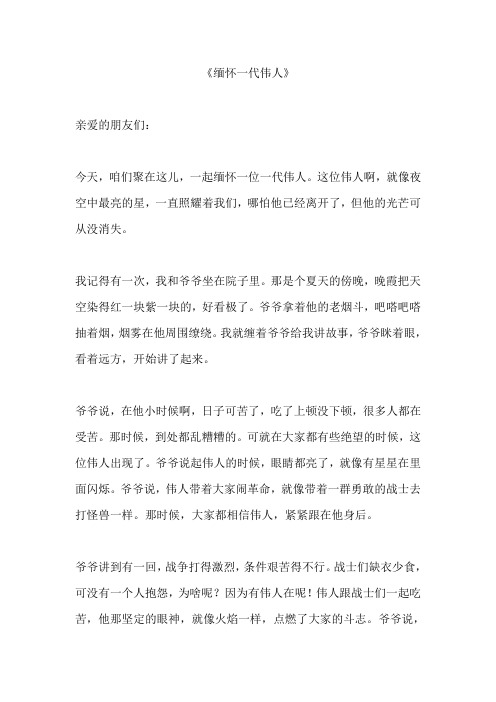 《缅怀一代伟人》

亲爱的朋友们：

今天，咱们聚在这儿，一起缅怀一位一代伟人。这位伟人啊，就像夜空中最亮的星，一直照耀着我们，哪怕他已经离开了，但他的光芒可从没消失。

我记得有一次，我和爷爷坐在院子里。那是个夏天的傍晚，晚霞把天空染得红一块紫一块的，好看极了。爷爷拿着他的老烟斗，吧嗒吧嗒抽着烟，烟雾在他周围缭绕。我就缠着爷爷给我讲故事，爷爷眯着眼，看着远方，开始讲了起来。

爷爷说，在他小时候啊，日子可苦了，吃了上顿没下顿，很多人都在受苦。那时候，到处都乱糟糟的。可就在大家都有些绝望的时候，这位伟人出现了。爷爷说起伟人的时候，眼睛都亮了，就像有星星在里面闪烁。爷爷说，伟人带着大家闹革命，就像带着一群勇敢的战士去打怪兽一样。那时候，大家都相信伟人，紧紧跟在他身后。

爷爷讲到有一回，战争打得激烈，条件艰苦得不行。战士们缺衣少食，可没有一个人抱怨，为啥呢？因为有伟人在呢！伟人跟战士们一起吃苦，他那坚定的眼神，就像火焰一样，点燃了大家的斗志。爷爷说，